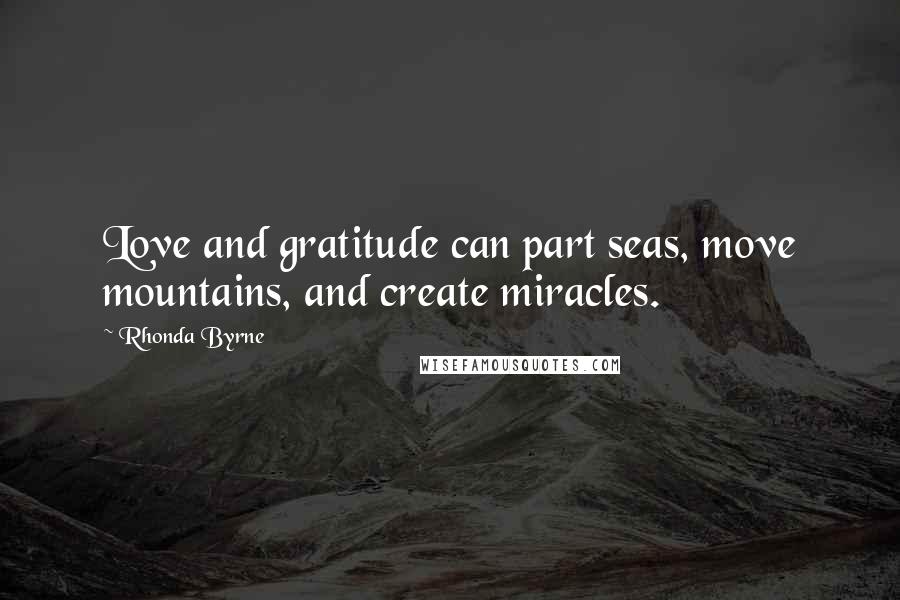 Love and gratitude can part seas, move mountains, and create miracles.

~ Rhonda Byrne

WISEFAMOUSQUOTES.COM